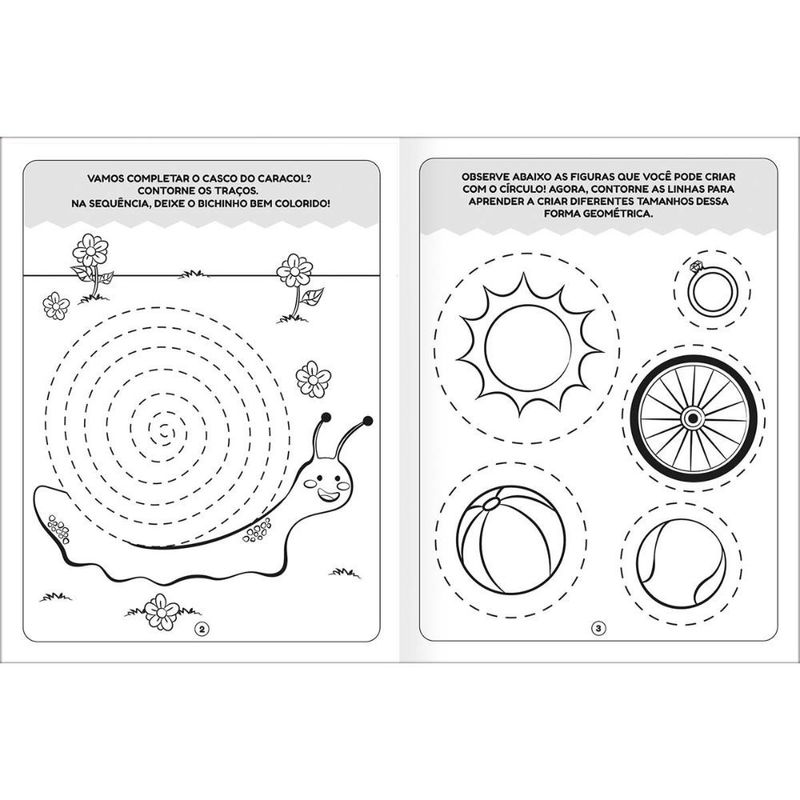 VAMOS COMPLETAR O CASCO DO CARACOL? CONTORNE OS TRAÇOS. NA SEQUÊNCIA, DEIXE O BICHINHO BEM COLORIDO!

2

OBSERVE ABAIXO AS FIGURAS QUE VOCÊ PODE CRIAR COM O CÍRCULO! AGORA, CONTORNE AS LINHAS PARA APRENDER A CRIAR DIFERENTES TAMANHOS DESSA FORMA GEOMÉTRICA.

3